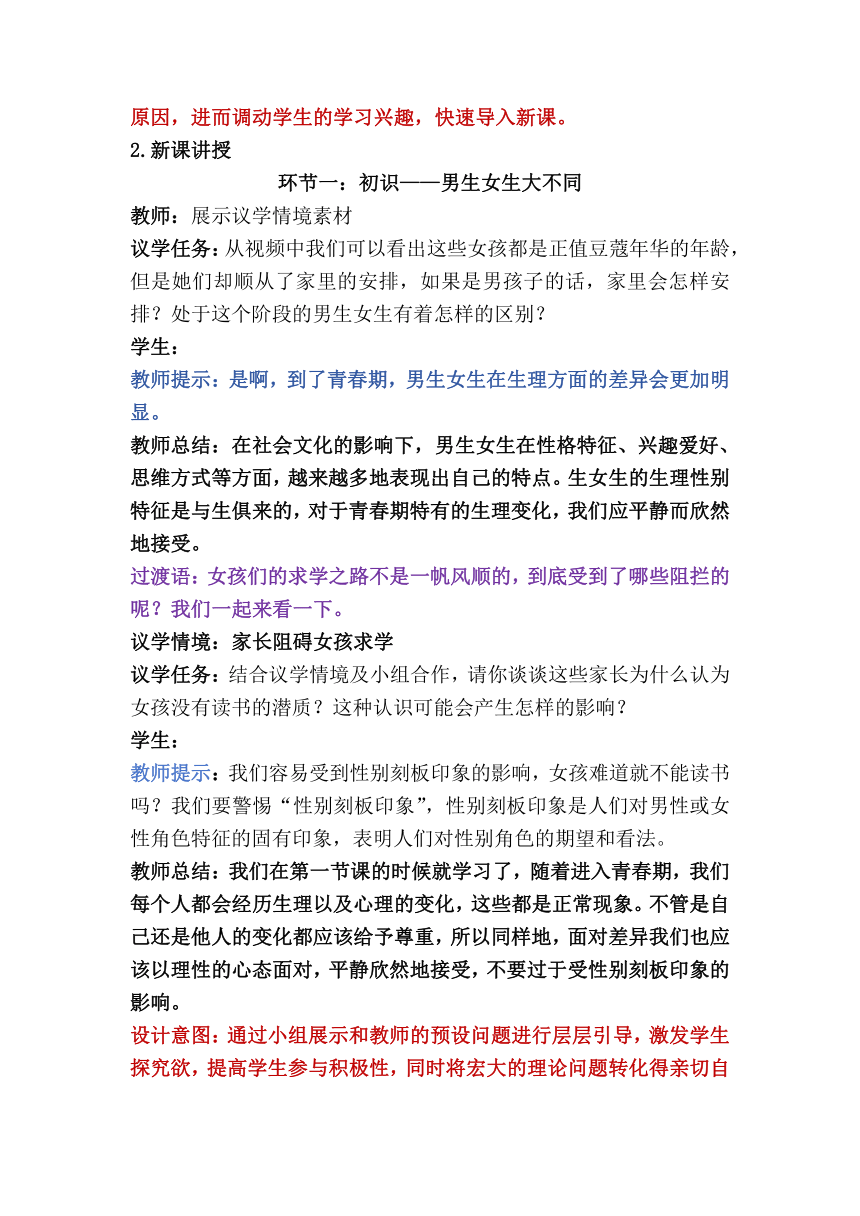 原因，进而调动学生的学习兴趣，快速导入新课。

2.新课讲授

环节一：初识——男生女生大不同

教师：展示议学情境素材

议学任务：从视频中我们可以看出这些女孩都是正值豆蔻年华的年龄，但是她们却顺从了家里的安排，如果是男孩子的话，家里会怎样安排？处于这个阶段的男生女生有着怎样的区别？

学生：

教师提示：是啊，到了青春期，男生女生在生理方面的差异会更加明显。

教师总结：在社会文化的影响下，男生女生在性格特征、兴趣爱好、思维方式等方面，越来越多地表现出自己的特点。生女生的生理性别特征是与生俱来的，对于青春期特有的生理变化，我们应平静而欣然地接受。

过渡语：女孩们的求学之路不是一帆风顺的，到底受到了哪些阻拦的呢？我们一起来看一下。

议学情境：家长阻碍女孩求学

议学任务：结合议学情境及小组合作，请你谈谈这些家长为什么认为女孩没有读书的潜质？这种认识可能会产生怎样的影响？

学生：

教师提示：我们容易受到性别刻板印象的影响，女孩难道就不能读书吗？我们要警惕“性别刻板印象”，性别刻板印象是人们对男性或女性角色特征的固有印象，表明人们对性别角色的期望和看法。

教师总结：我们在第一节课的时候就学习了，随着进入青春期，我们每个人都会经历生理以及心理的变化，这些都是正常现象。不管是自己还是他人的变化都应该给予尊重，所以同样地，面对差异我们也应该以理性的心态面对，平静欣然地接受，不要过于受性别刻板印象的影响。

设计意图：通过小组展示和教师的预设问题进行层层引导，激发学生探究欲，提高学生参与积极性，同时将宏大的理论问题转化得亲切自